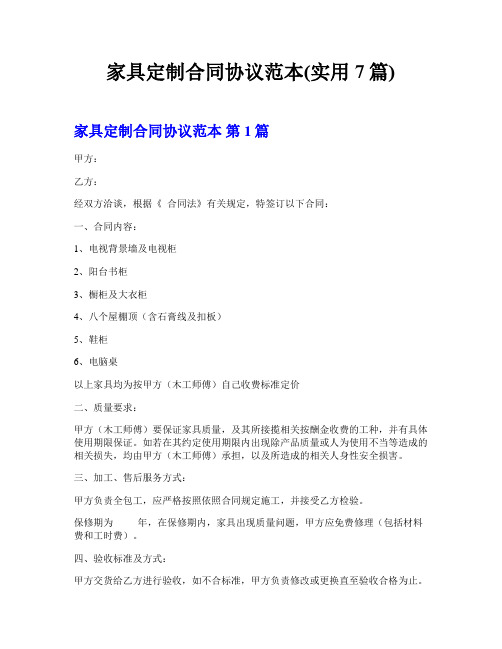 家具定制合同协议范本(实用 7 篇)

家具定制合同协议范本 第 1 篇

甲方：

乙方：

经双方洽谈，根据《 合同法》有关规定，特签订以下合同：

一、合同内容：

1、电视背景墙及电视柜

2、阳台书柜

3、橱柜及大衣柜

4、八个屋棚顶（含石膏线及扣板）

5、鞋柜

6、电脑桌

以上家具均为按甲方（木工师傅）自己收费标准定价

二、质量要求：

甲方（木工师傅）要保证家具质量，及其所接揽相关按酬金收费的工种，并有具体使用期限保证。如若在其约定使用期限内出现除产品质量或人为使用不当等造成的相关损失，均由甲方（木工师傅）承担，以及所造成的相关人身性安全损害。

三、加工、售后服务方式：

甲方负责全包工，应严格按照依照合同规定施工，并接受乙方检验。

保修期为　　年，在保修期内，家具出现质量问题，甲方应免费修理（包括材料费和工时费）。

四、验收标准及方式：

甲方交货给乙方进行验收，如不合标准，甲方负责修改或更换直至验收合格为止。